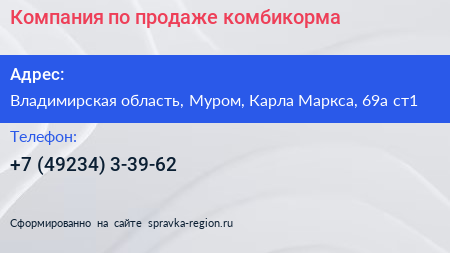 Компания по продаже комбикорма

Адрес:

Владимирская область, Муром, Карла Маркса, 69а ст1

Телефон:

+7 (49234) 3-39-62

Сформированно на сайте spravka-region.ru